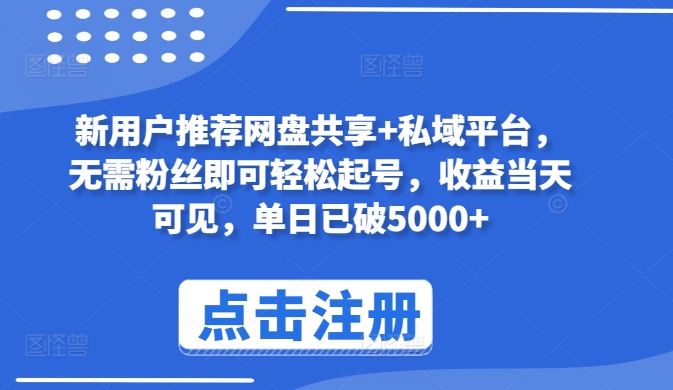 图怪兽 图怪兽

新用户推荐网盘共享+私域平台，无需粉丝即可轻松起号，收益当天可见，单日已破5000+

点击注册

图怪兽